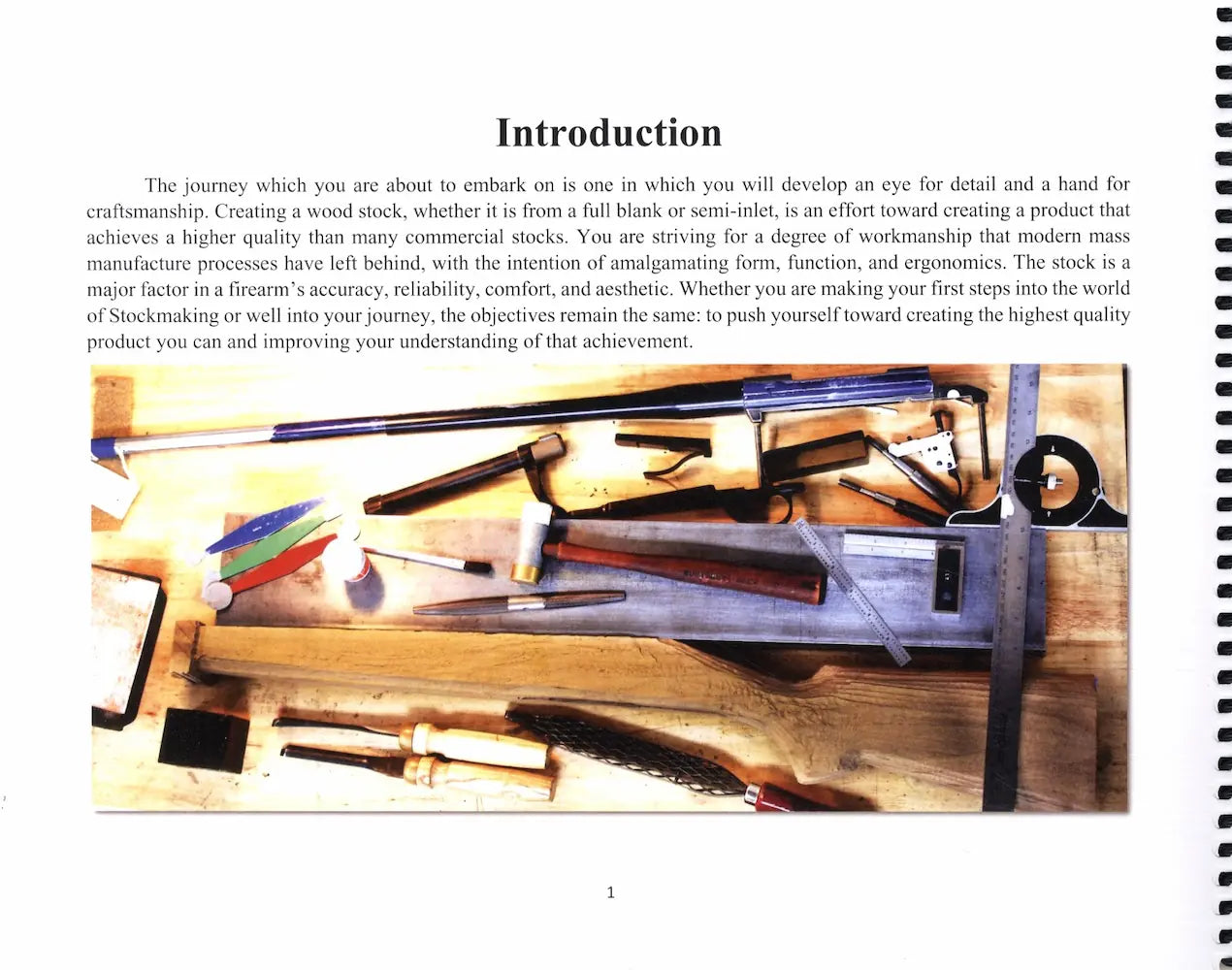 Introduction

The journey which you are about to embark on is one in which you will develop an eye for detail and a hand for craftsmanship. Creating a wood stock, whether it is from a full blank or semi-inlet, is an effort toward creating a product that achieves a higher quality than many commercial stocks. You are striving for a degree of workmanship that modern mass manufacture processes have left behind, with the intention of amalgamating form, function, and ergonomics. The stock is a major factor in a firearm's accuracy, reliability, comfort, and aesthetic. Whether you are making your first steps into the world of Stockmaking or well into your journey, the objectives remain the same: to push yourself toward creating the highest quality product you can and improving your understanding of that achievement.

1